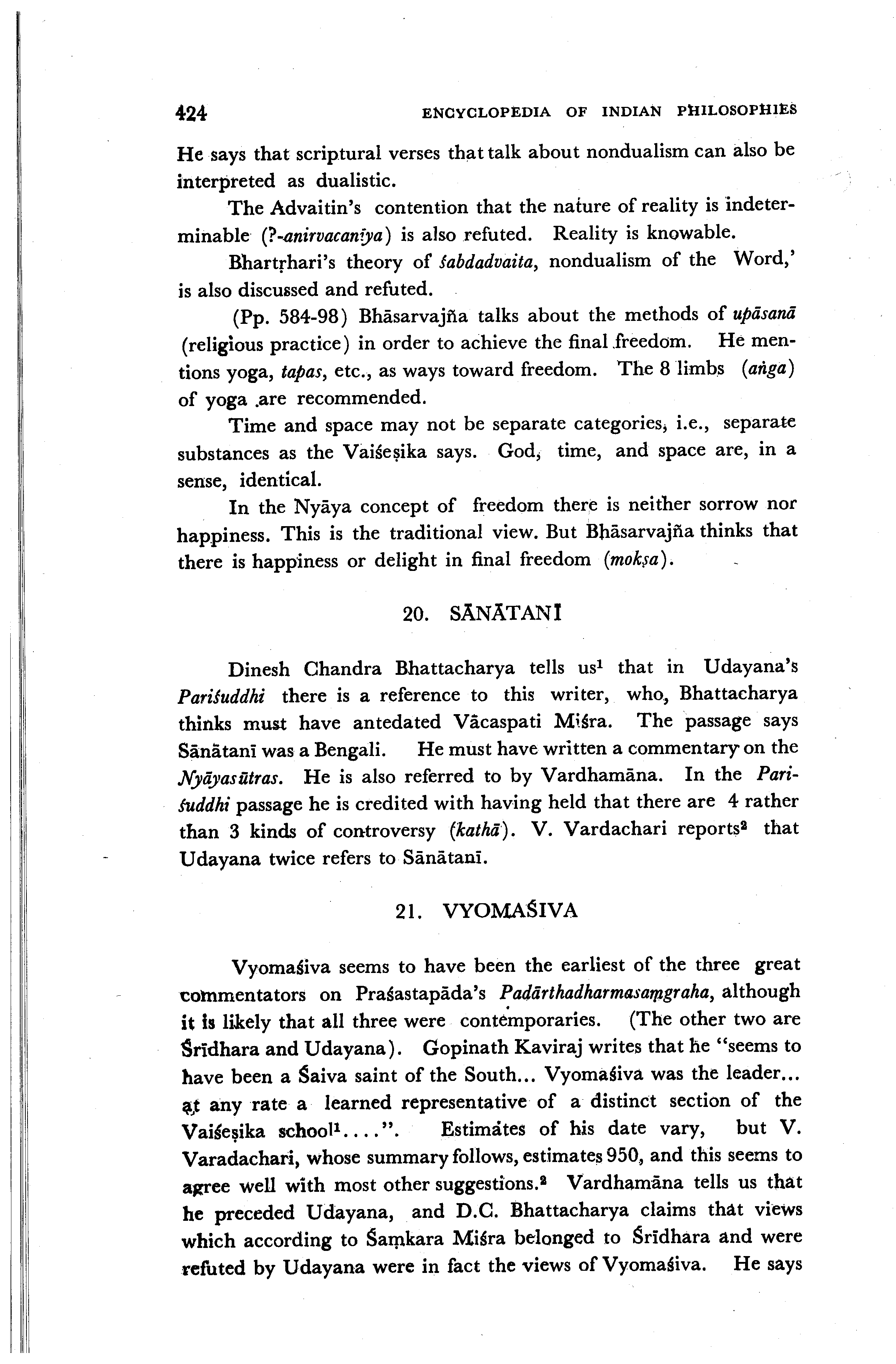 424 ENCYCLOPEDIA OF INDIAN PHILOSOPHIES

He says that scriptural verses that talk about nondualism can also be interpreted as dualistic.

The Advaitin's contention that the nature of reality is indeterminable (?-anirvacanīya) is also refuted. Reality is knowable.

Bhartṛhari's theory of śabdadvaita, nondualism of the Word,' is also discussed and refuted.

(Pp. 584-98) Bhāsarvajña talks about the methods of upāsanā (religious practice) in order to achieve the final freedom. He mentions yoga, tapas, etc., as ways toward freedom. The 8 limbs (aṅga) of yoga are recommended.

Time and space may not be separate categories, i.e., separate substances as the Vaiśeṣika says. God, time, and space are, in a sense, identical.

In the Nyāya concept of freedom there is neither sorrow nor happiness. This is the traditional view. But Bhāsarvajña thinks that there is happiness or delight in final freedom (mokṣa).

20. SĀNĀTANĪ

Dinesh Chandra Bhattacharya tells us$^1$ that in Udayana's Pariśuddhi there is a reference to this writer, who, Bhattacharya thinks must have antedated Vācaspati Miśra. The passage says Sānātanī was a Bengali. He must have written a commentary on the Nyāyasūtras. He is also referred to by Vardhamāna. In the Pariśuddhi passage he is credited with having held that there are 4 rather than 3 kinds of controversy (kathā). V. Vardachari reports$^2$ that Udayana twice refers to Sānātanī.

21. VYOMAŚIVA

Vyomaśiva seems to have been the earliest of the three great commentators on Praśastapāda's Padārthadharmasaṃgraha, although it is likely that all three were contemporaries. (The other two are Śrīdhara and Udayana). Gopinath Kaviraj writes that he "seems to have been a Śaiva saint of the South... Vyomaśiva was the leader... at any rate a learned representative of a distinct section of the Vaiśeṣika school$^1$....". Estimates of his date vary, but V. Varadachari, whose summary follows, estimates 950, and this seems to agree well with most other suggestions.$^2$ Vardhamāna tells us that he preceded Udayana, and D.C. Bhattacharya claims that views which according to Śaṃkara Miśra belonged to Śrīdhara and were refuted by Udayana were in fact the views of Vyomaśiva. He says